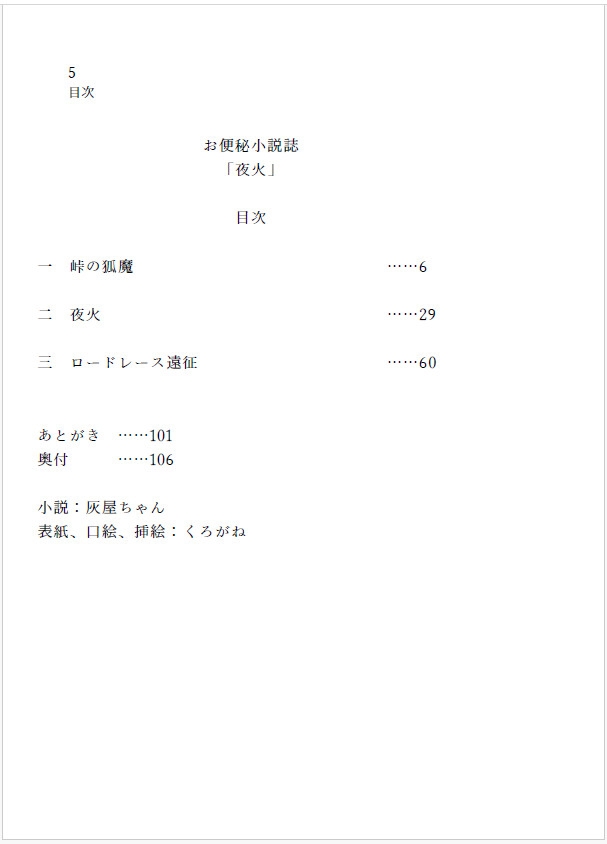 5
目次

お便秘小説誌
「夜火」

目次

一　峠の狐魔　……6

二　夜火　……29

三　ロードレース遠征　……60

あとがき　……101
奥付　……106

小説：灰屋ちゃん
表紙、口絵、挿絵：くろがね